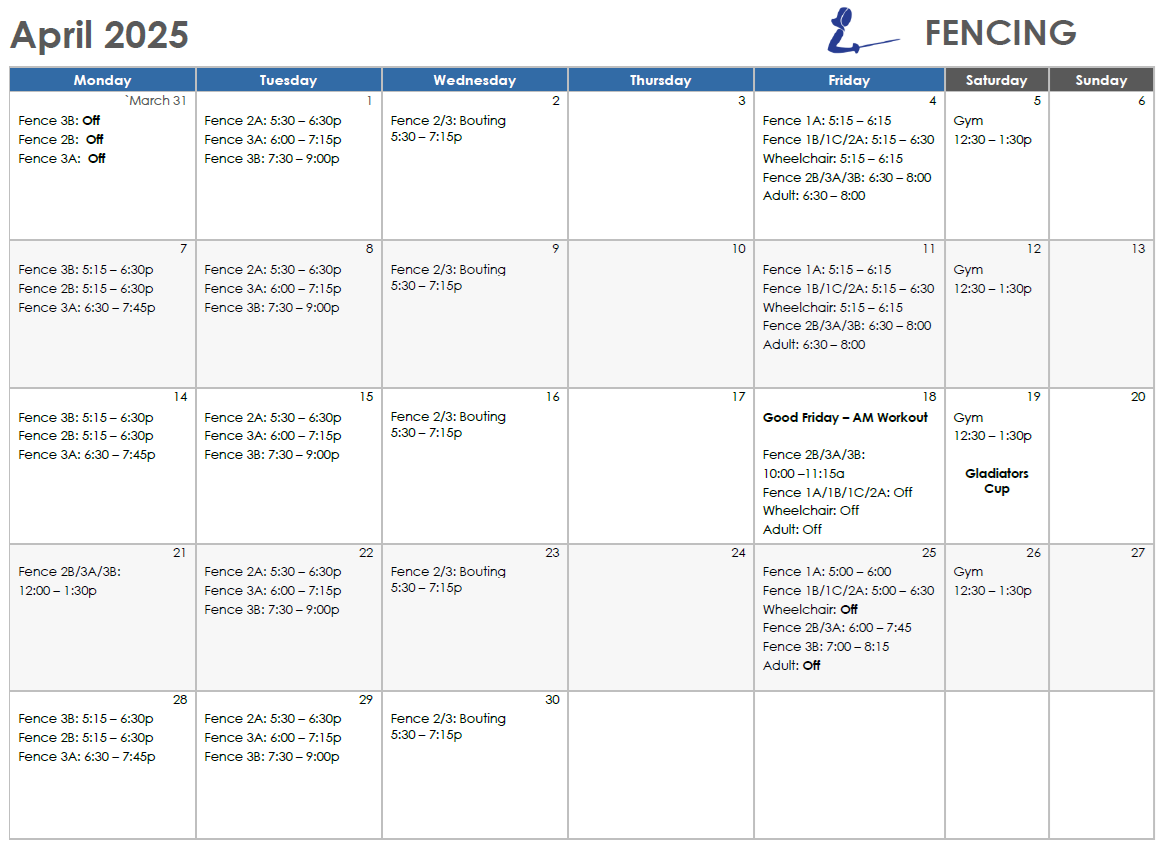 April 2025

FENCING

| Monday | Tuesday | Wednesday | Thursday | Friday | Saturday | Sunday |
|---|---|---|---|---|---|---|
| `March 31 Fence 3B: Off Fence 2B: Off Fence 3A: Off | 1 Fence 2A: 5:30 – 6:30p Fence 3A: 6:00 – 7:15p Fence 3B: 7:30 – 9:00p | 2 Fence 2/3: Bouting 5:30 – 7:15p | 3 | 4 Fence 1A: 5:15 – 6:15 Fence 1B/1C/2A: 5:15 – 6:30 Wheelchair: 5:15 – 6:15 Fence 2B/3A/3B: 6:30 – 8:00 Adult: 6:30 – 8:00 | 5 Gym 12:30 – 1:30p | 6 |
| 7 Fence 3B: 5:15 – 6:30p Fence 2B: 5:15 – 6:30p Fence 3A: 6:30 – 7:45p | 8 Fence 2A: 5:30 – 6:30p Fence 3A: 6:00 – 7:15p Fence 3B: 7:30 – 9:00p | 9 Fence 2/3: Bouting 5:30 – 7:15p | 10 | 11 Fence 1A: 5:15 – 6:15 Fence 1B/1C/2A: 5:15 – 6:30 Wheelchair: 5:15 – 6:15 Fence 2B/3A/3B: 6:30 – 8:00 Adult: 6:30 – 8:00 | 12 Gym 12:30 – 1:30p | 13 |
| 14 Fence 3B: 5:15 – 6:30p Fence 2B: 5:15 – 6:30p Fence 3A: 6:30 – 7:45p | 15 Fence 2A: 5:30 – 6:30p Fence 3A: 6:00 – 7:15p Fence 3B: 7:30 – 9:00p | 16 Fence 2/3: Bouting 5:30 – 7:15p | 17 | 18 Good Friday – AM Workout Fence 2B/3A/3B: 10:00 –11:15a Fence 1A/1B/1C/2A: Off Wheelchair: Off Adult: Off | 19 Gym 12:30 – 1:30p Gladiators Cup | 20 |
| 21 Fence 2B/3A/3B: 12:00 – 1:30p | 22 Fence 2A: 5:30 – 6:30p Fence 3A: 6:00 – 7:15p Fence 3B: 7:30 – 9:00p | 23 Fence 2/3: Bouting 5:30 – 7:15p | 24 | 25 Fence 1A: 5:00 – 6:00 Fence 1B/1C/2A: 5:00 – 6:30 Wheelchair: Off Fence 2B/3A: 6:00 – 7:45 Fence 3B: 7:00 – 8:15 Adult: Off | 26 Gym 12:30 – 1:30p | 27 |
| 28 Fence 3B: 5:15 – 6:30p Fence 2B: 5:15 – 6:30p Fence 3A: 6:30 – 7:45p | 29 Fence 2A: 5:30 – 6:30p Fence 3A: 6:00 – 7:15p Fence 3B: 7:30 – 9:00p | 30 Fence 2/3: Bouting 5:30 – 7:15p | | | | |